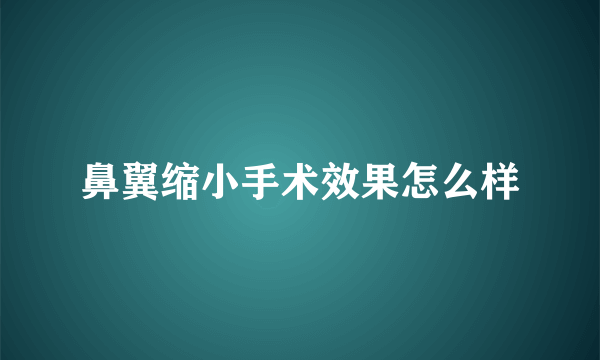 鼻翼缩小手术效果怎么样